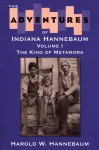 THE ADVENTURES OF INDIANA HANNEBAUM

VOLUME I

THE KING OF METAMORA

HAROLD W. HANNEBAUM